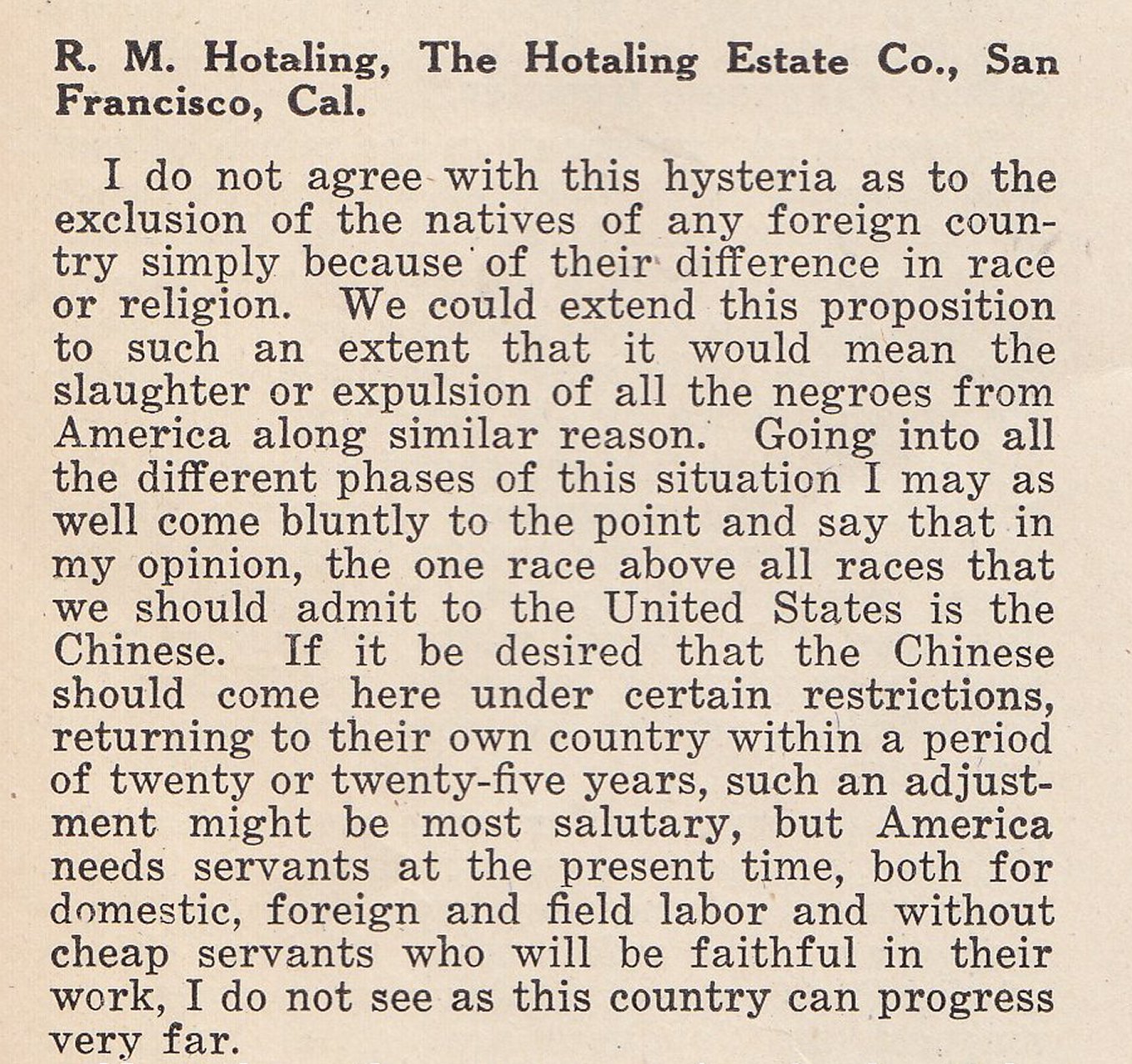 R. M. Hotaling, The Hotaling Estate Co., San Francisco, Cal.

I do not agree with this hysteria as to the exclusion of the natives of any foreign country simply because of their difference in race or religion. We could extend this proposition to such an extent that it would mean the slaughter or expulsion of all the negroes from America along similar reason. Going into all the different phases of this situation I may as well come bluntly to the point and say that in my opinion, the one race above all races that we should admit to the United States is the Chinese. If it be desired that the Chinese should come here under certain restrictions, returning to their own country within a period of twenty or twenty-five years, such an adjustment might be most salutary, but America needs servants at the present time, both for domestic, foreign and field labor and without cheap servants who will be faithful in their work, I do not see as this country can progress very far.